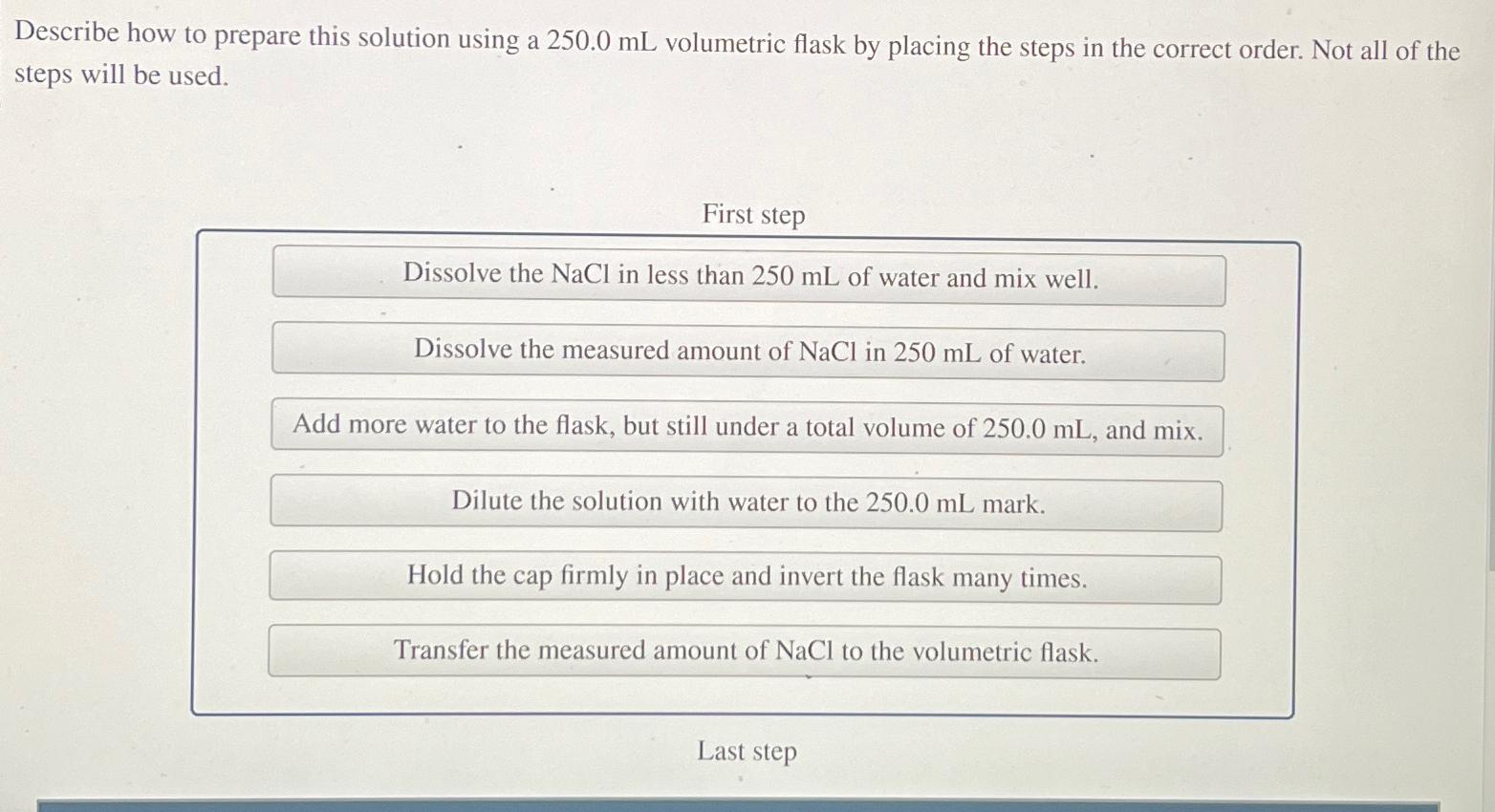 Describe how to prepare this solution using a 250.0 mL volumetric flask by placing the steps in the correct order. Not all of the steps will be used.

First step

Dissolve the NaCl in less than 250 mL of water and mix well.

Dissolve the measured amount of NaCl in 250 mL of water.

Add more water to the flask, but still under a total volume of 250.0 mL, and mix.

Dilute the solution with water to the 250.0 mL mark.

Hold the cap firmly in place and invert the flask many times.

Transfer the measured amount of NaCl to the volumetric flask.

Last step